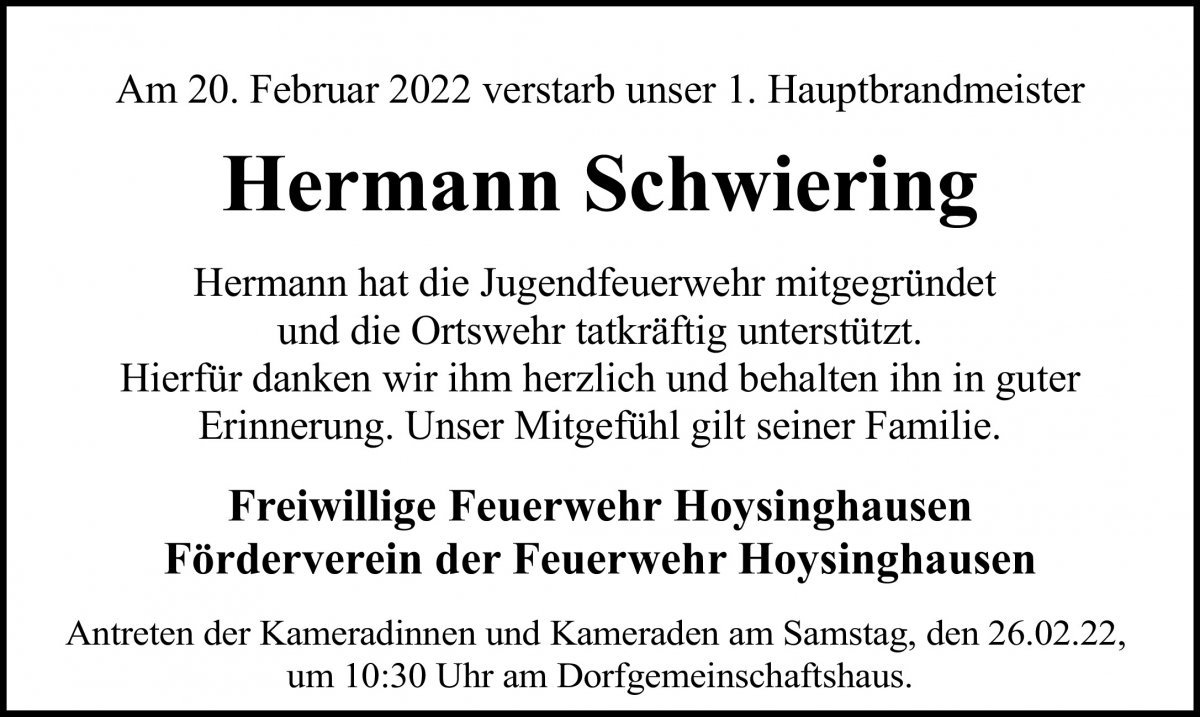 Am 20. Februar 2022 verstarb unser 1. Hauptbrandmeister

Hermann Schwiering

Hermann hat die Jugendfeuerwehr mitgegründet und die Ortswehr tatkräftig unterstützt. Hierfür danken wir ihm herzlich und behalten ihn in guter Erinnerung. Unser Mitgefühl gilt seiner Familie.

Freiwillige Feuerwehr Hoysinghausen
Förderverein der Feuerwehr Hoysinghausen

Antreten der Kameradinnen und Kameraden am Samstag, den 26.02.22, um 10:30 Uhr am Dorfgemeinschaftshaus.